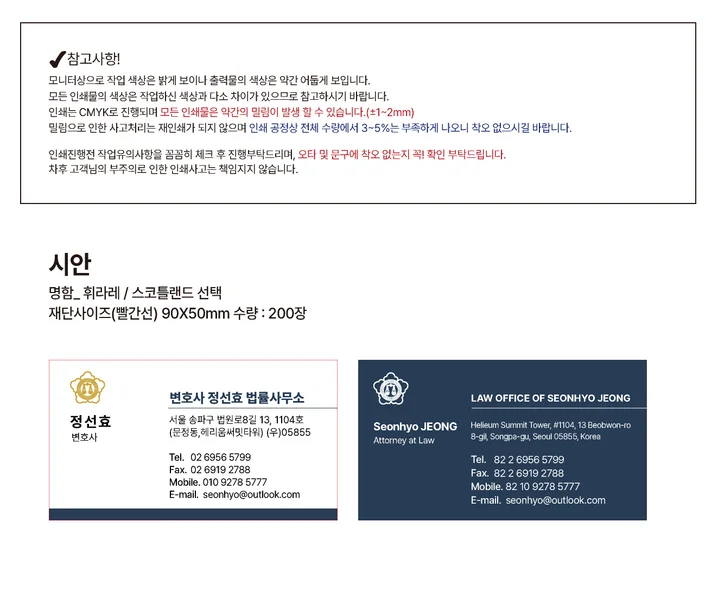 ✔참고사항!
모니터상으로 작업 색상은 밝게 보이니 출력물의 색상은 약간 어둡게 보입니다.
모든 인쇄물의 색상은 작업하신 색상과 다소 차이가 있으므로 참고하시기 바랍니다.
인쇄는 CMYK로 진행되며 모든 인쇄물은 약간의 밀림이 발생 할 수 있습니다.(±1~2mm)
밀림으로 인한 사고처리는 재인쇄가 되지 않으며 인쇄 공정상 전체 수량에서 3~5%는 부족하게 나오니 착오 없으시길 바랍니다.

인쇄진행전 작업유의사항을 꼼꼼히 체크 후 진행부탁드리며, 오타 및 문구에 착오 없는지 꼭! 확인 부탁드립니다.
차후 고객님의 부주의로 인한 인쇄사고는 책임지지 않습니다.

시안
명함_ 휘라레 / 스코틀랜드 선택
재단사이즈(빨간선) 90X50mm 수량 : 200장

정선효
변호사

변호사 정선효 법률사무소
서울 송파구 법원로8길 13, 1104호 (문정동,헤리움써밋타워) (우)05855

Tel. 02 6956 5799
Fax. 02 6919 2788
Mobile. 010 9278 5777
E-mail. seonhyo@outlook.com

Seonhyo JEONG
Attorney at Law

LAW OFFICE OF SEONHYO JEONG
Helieum Summit Tower, #1104, 13 Beobwon-ro 8-gil, Songpa-gu, Seoul 05855, Korea

Tel. 82 2 6956 5799
Fax. 82 2 6919 2788
Mobile. 82 10 9278 5777
E-mail. seonhyo@outlook.com